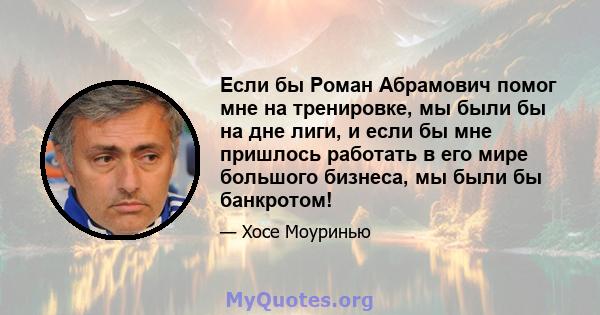 Если бы Роман Абрамович помог мне на тренировке, мы были бы на дне лиги, и если бы мне пришлось работать в его мире большого бизнеса, мы были бы банкротом!

— Хосе Моуринью

MyQuotes.org